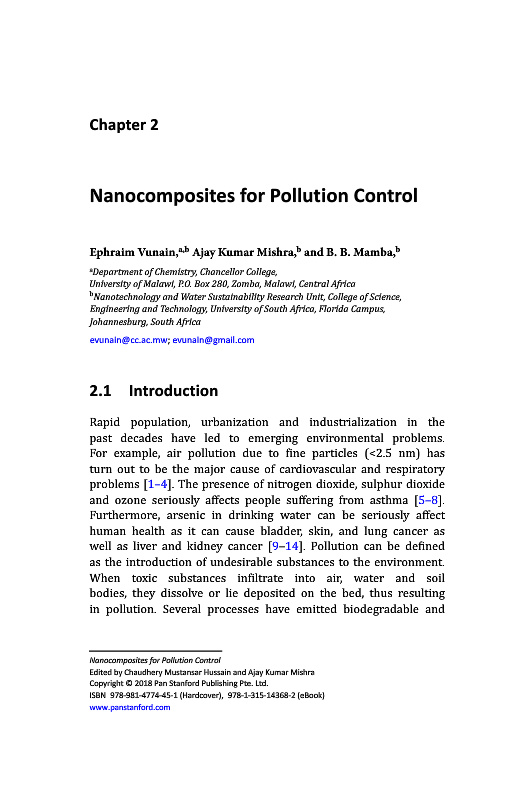 Chapter 2

Nanocomposites for Pollution Control

Ephraim Vunain,$^{a,b}$ Ajay Kumar Mishra,$^{b}$ and B. B. Mamba,$^{b}$

$^{a}$Department of Chemistry, Chancellor College, University of Malawi, P.O. Box 280, Zomba, Malawi, Central Africa
$^{b}$Nanotechnology and Water Sustainability Research Unit, College of Science, Engineering and Technology, University of South Africa, Florida Campus, Johannesburg, South Africa

evunain@cc.ac.mw; evunain@gmail.com

2.1 Introduction

Rapid population, urbanization and industrialization in the past decades have led to emerging environmental problems. For example, air pollution due to fine particles (<2.5 nm) has turn out to be the major cause of cardiovascular and respiratory problems [1–4]. The presence of nitrogen dioxide, sulphur dioxide and ozone seriously affects people suffering from asthma [5–8]. Furthermore, arsenic in drinking water can be seriously affect human health as it can cause bladder, skin, and lung cancer as well as liver and kidney cancer [9–14]. Pollution can be defined as the introduction of undesirable substances to the environment. When toxic substances infiltrate into air, water and soil bodies, they dissolve or lie deposited on the bed, thus resulting in pollution. Several processes have emitted biodegradable and

Nanocomposites for Pollution Control
Edited by Chaudhery Mustansar Hussain and Ajay Kumar Mishra
Copyright © 2018 Pan Stanford Publishing Pte. Ltd.
ISBN 978-981-4774-45-1 (Hardcover), 978-1-315-14368-2 (eBook)
www.panstanford.com